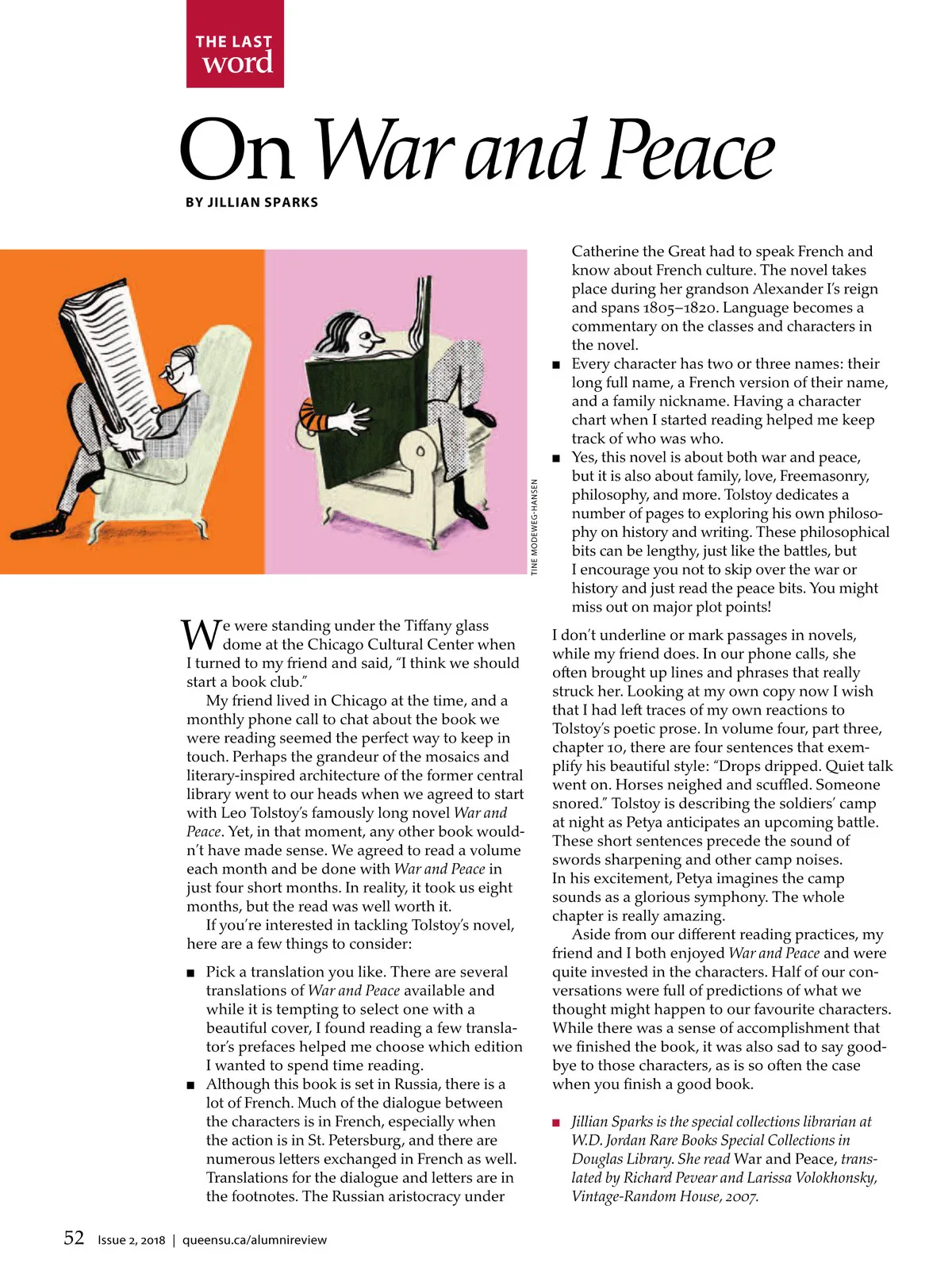 THE LAST word

On War and Peace

BY JILLIAN SPARKS

TINE MODEWEG-HANSEN

We were standing under the Tiffany glass dome at the Chicago Cultural Center when I turned to my friend and said, "I think we should start a book club."

My friend lived in Chicago at the time, and a monthly phone call to chat about the book we were reading seemed the perfect way to keep in touch. Perhaps the grandeur of the mosaics and literary-inspired architecture of the former central library went to our heads when we agreed to start with Leo Tolstoy's famously long novel War and Peace. Yet, in that moment, any other book wouldn't have made sense. We agreed to read a volume each month and be done with War and Peace in just four short months. In reality, it took us eight months, but the read was well worth it.

If you're interested in tackling Tolstoy's novel, here are a few things to consider:

■ Pick a translation you like. There are several translations of War and Peace available and while it is tempting to select one with a beautiful cover, I found reading a few translator's prefaces helped me choose which edition I wanted to spend time reading.
■ Although this book is set in Russia, there is a lot of French. Much of the dialogue between the characters is in French, especially when the action is in St. Petersburg, and there are numerous letters exchanged in French as well. Translations for the dialogue and letters are in the footnotes. The Russian aristocracy under Catherine the Great had to speak French and know about French culture. The novel takes place during her grandson Alexander I's reign and spans 1805–1820. Language becomes a commentary on the classes and characters in the novel.
■ Every character has two or three names: their long full name, a French version of their name, and a family nickname. Having a character chart when I started reading helped me keep track of who was who.
■ Yes, this novel is about both war and peace, but it is also about family, love, Freemasonry, philosophy, and more. Tolstoy dedicates a number of pages to exploring his own philosophy on history and writing. These philosophical bits can be lengthy, just like the battles, but I encourage you not to skip over the war or history and just read the peace bits. You might miss out on major plot points!

I don't underline or mark passages in novels, while my friend does. In our phone calls, she often brought up lines and phrases that really struck her. Looking at my own copy now I wish that I had left traces of my own reactions to Tolstoy's poetic prose. In volume four, part three, chapter 10, there are four sentences that exemplify his beautiful style: "Drops dripped. Quiet talk went on. Horses neighed and scuffled. Someone snored." Tolstoy is describing the soldiers' camp at night as Petya anticipates an upcoming battle. These short sentences precede the sound of swords sharpening and other camp noises. In his excitement, Petya imagines the camp sounds as a glorious symphony. The whole chapter is really amazing.

Aside from our different reading practices, my friend and I both enjoyed War and Peace and were quite invested in the characters. Half of our conversations were full of predictions of what we thought might happen to our favourite characters. While there was a sense of accomplishment that we finished the book, it was also sad to say goodbye to those characters, as is so often the case when you finish a good book.

■ Jillian Sparks is the special collections librarian at W.D. Jordan Rare Books Special Collections in Douglas Library. She read War and Peace, translated by Richard Pevear and Larissa Volokhonsky, Vintage-Random House, 2007.

52 Issue 2, 2018 | queensu.ca/alumnireview